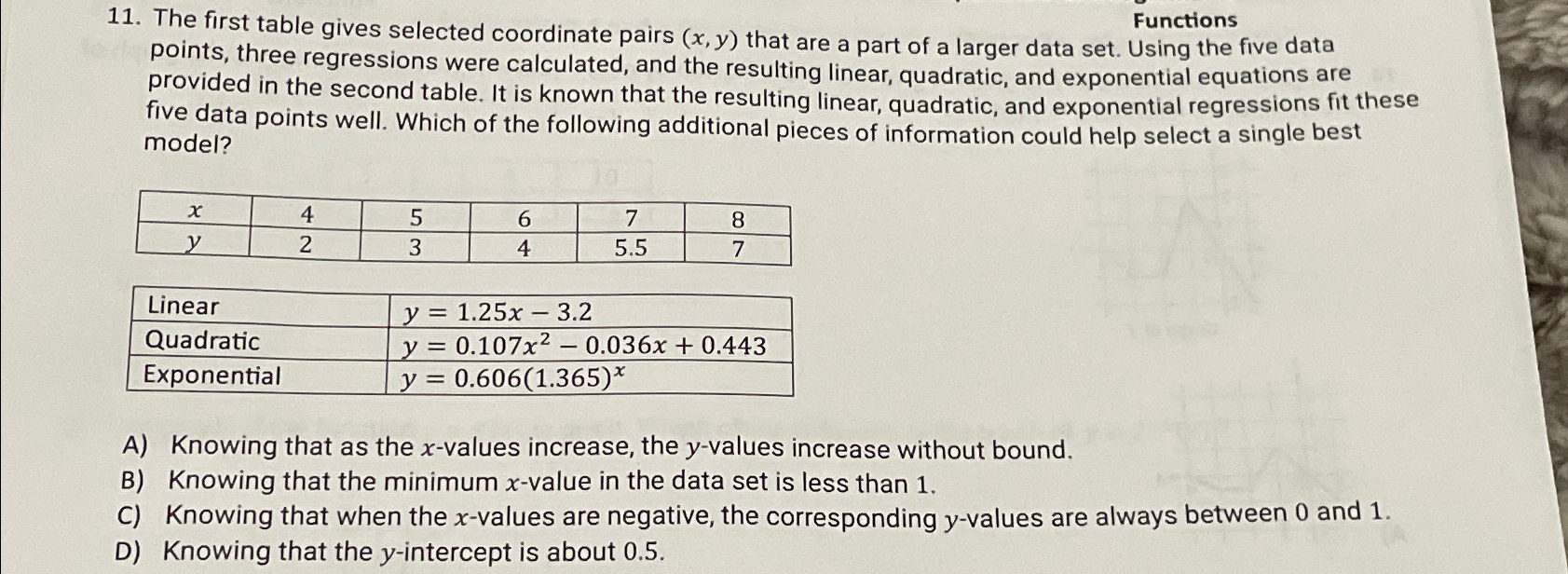 Functions

11. The first table gives selected coordinate pairs $(x, y)$ that are a part of a larger data set. Using the five data points, three regressions were calculated, and the resulting linear, quadratic, and exponential equations are provided in the second table. It is known that the resulting linear, quadratic, and exponential regressions fit these five data points well. Which of the following additional pieces of information could help select a single best model?

| $x$ | 4 | 5 | 6 | 7 | 8 |
|---|---|---|---|---|---|
| $y$ | 2 | 3 | 4 | 5.5 | 7 |

| Linear | $y = 1.25x - 3.2$ |
|---|---|
| Quadratic | $y = 0.107x^2 - 0.036x + 0.443$ |
| Exponential | $y = 0.606(1.365)^x$ |

A) Knowing that as the $x$-values increase, the $y$-values increase without bound.
B) Knowing that the minimum $x$-value in the data set is less than 1.
C) Knowing that when the $x$-values are negative, the corresponding $y$-values are always between 0 and 1.
D) Knowing that the $y$-intercept is about 0.5.